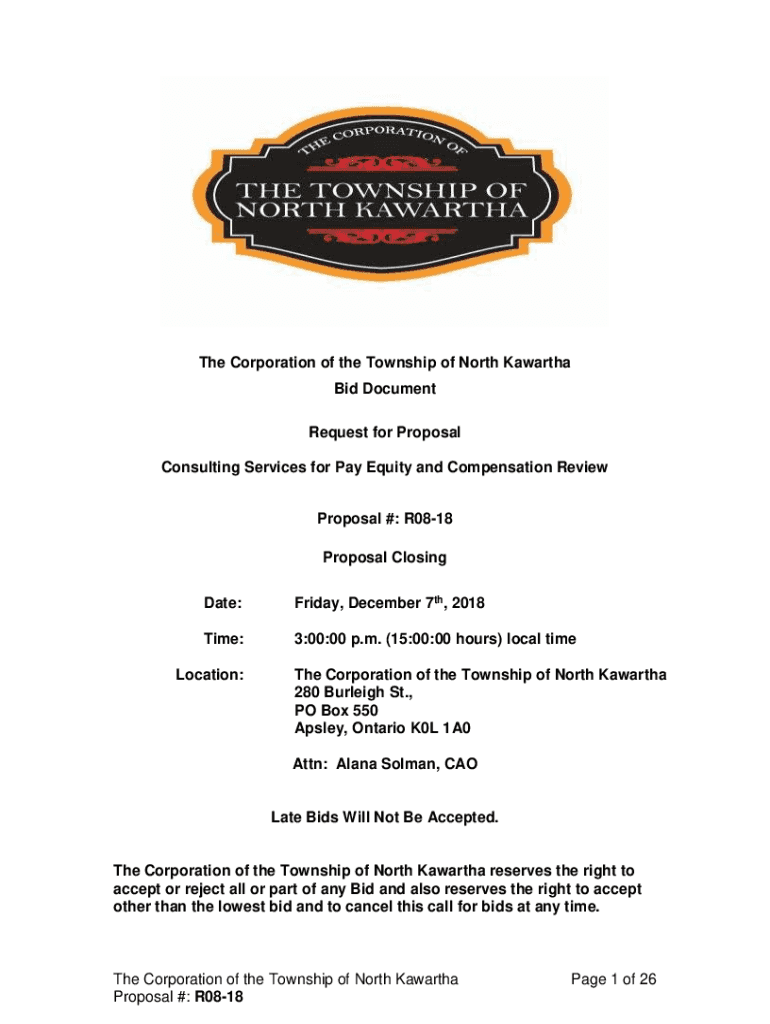 THE CORPORATION OF

THE TOWNSHIP OF NORTH KAWARTHA

The Corporation of the Township of North Kawartha

Bid Document

Request for Proposal

Consulting Services for Pay Equity and Compensation Review

Proposal #: R08-18

Proposal Closing

Date: Friday, December 7$^{th}$, 2018

Time: 3:00:00 p.m. (15:00:00 hours) local time

Location: The Corporation of the Township of North Kawartha
280 Burleigh St.,
PO Box 550
Apsley, Ontario K0L 1A0

Attn: Alana Solman, CAO

Late Bids Will Not Be Accepted.

The Corporation of the Township of North Kawartha reserves the right to accept or reject all or part of any Bid and also reserves the right to accept other than the lowest bid and to cancel this call for bids at any time.

The Corporation of the Township of North Kawartha
Proposal #: R08-18

Page 1 of 26